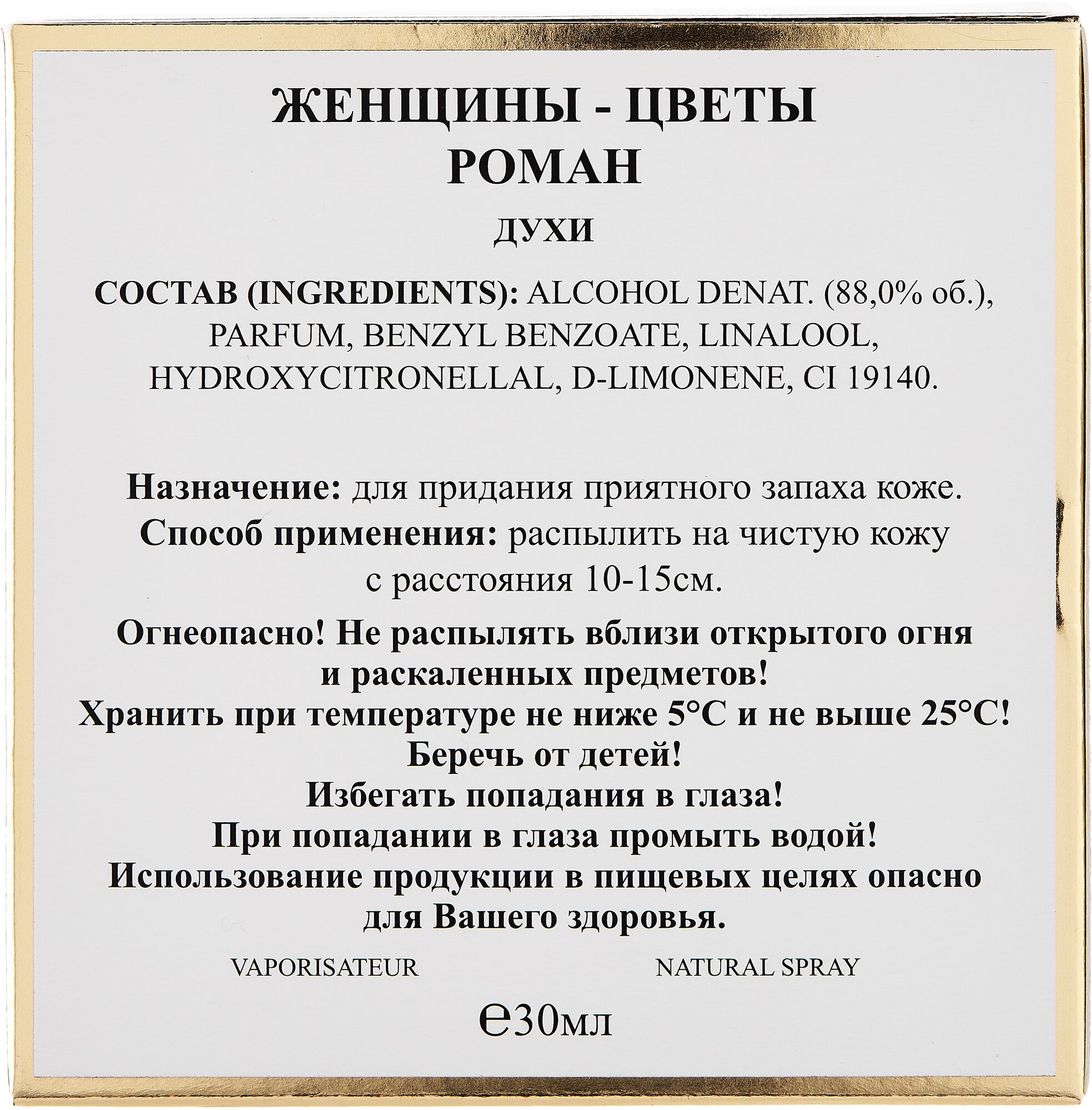 ЖЕНЩИНЫ - ЦВЕТЫ
РОМАН

ДУХИ

СОСТАВ (INGREDIENTS): ALCOHOL DENAT. (88,0% об.), PARFUM, BENZYL BENZOATE, LINALOOL, HYDROXYCITRONELLAL, D-LIMONENE, CI 19140.

Назначение: для придания приятного запаха коже.
Способ применения: распылить на чистую кожу с расстояния 10-15см.

Огнеопасно! Не распылять вблизи открытого огня и раскаленных предметов!
Хранить при температуре не ниже 5°С и не выше 25°С!
Беречь от детей!
Избегать попадания в глаза!
При попадании в глаза промыть водой!
Использование продукции в пищевых целях опасно для Вашего здоровья.

VAPORISATEUR

NATURAL SPRAY

℮30мл